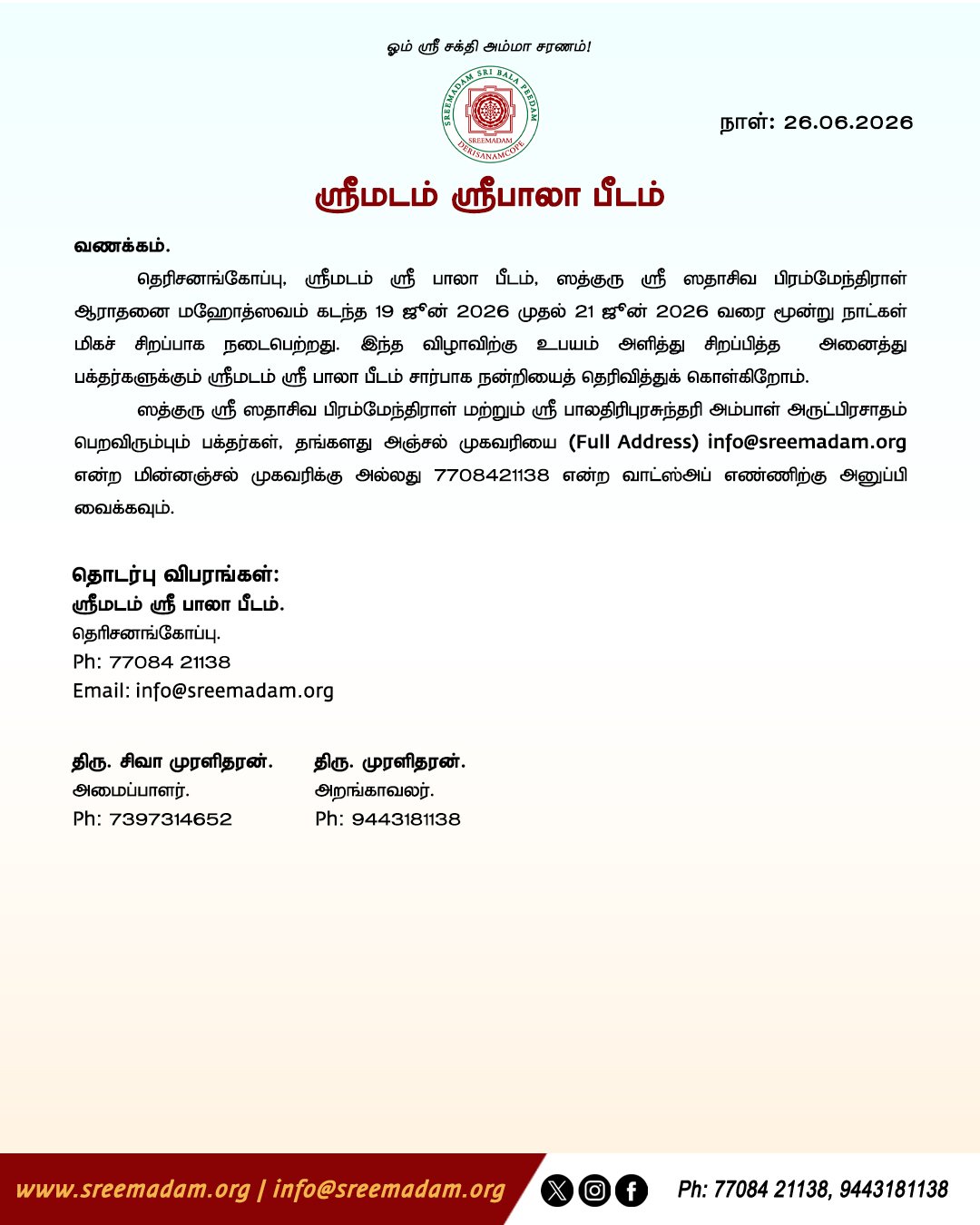 ஓம் ஸ்ரீ சக்தி அம்மா சரணம்!

SREEMADAM SRI BALA PEEDAM
SREEMADAM
DERISANAMCOPE

நாள்: 26.06.2026

ஸ்ரீமடம் ஸ்ரீபாலா பீடம்

வணக்கம்.

தெரிசனங்கோப்பு, ஸ்ரீமடம் ஸ்ரீ பாலா பீடம், ஸத்குரு ஸ்ரீ ஸதாசிவ பிரம்மேந்திராள் ஆராதனை மஹோத்ஸவம் கடந்த 19 ஜூன் 2026 முதல் 21 ஜூன் 2026 வரை மூன்று நாட்கள் மிகச் சிறப்பாக நடைபெற்றது. இந்த விழாவிற்கு உபயம் அளித்து சிறப்பித்த அனைத்து பக்தர்களுக்கும் ஸ்ரீமடம் ஸ்ரீ பாலா பீடம் சார்பாக நன்றியைத் தெரிவித்துக் கொள்கிறோம்.

ஸத்குரு ஸ்ரீ ஸதாசிவ பிரம்மேந்திராள் மற்றும் ஸ்ரீ பாலதிரிபுரசுந்தரி அம்பாள் அருட்பிரசாதம் பெறவிரும்பும் பக்தர்கள், தங்களது அஞ்சல் முகவரியை (Full Address) info@sreemadam.org என்ற மின்னஞ்சல் முகவரிக்கு அல்லது 7708421138 என்ற வாட்ஸ்அப் எண்ணிற்கு அனுப்பி வைக்கவும்.

தொடர்பு விபரங்கள்:
ஸ்ரீமடம் ஸ்ரீ பாலா பீடம்.
தெரிசனங்கோப்பு.
Ph: 77084 21138
Email: info@sreemadam.org

திரு. சிவா முரளிதரன்.
அமைப்பாளர்.
Ph: 7397314652

திரு. முரளிதரன்.
அறங்காவலர்.
Ph: 9443181138

www.sreemadam.org | info@sreemadam.org
Ph: 77084 21138, 9443181138